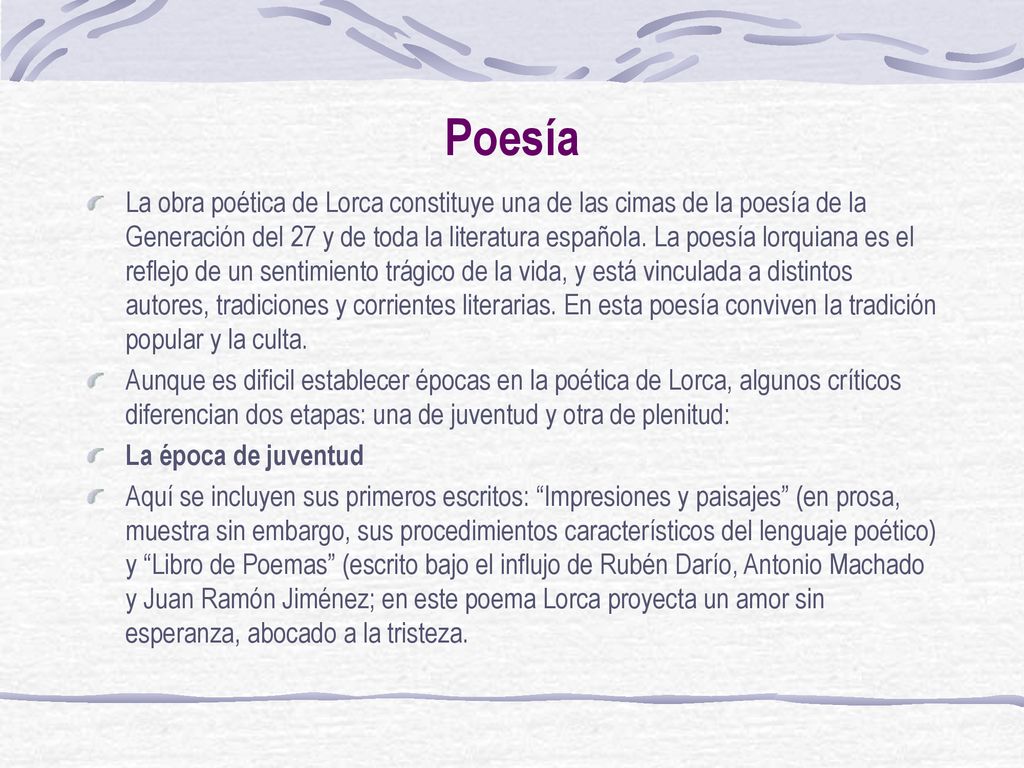 Poesía

La obra poética de Lorca constituye una de las cimas de la poesía de la Generación del 27 y de toda la literatura española. La poesía lorquiana es el reflejo de un sentimiento trágico de la vida, y está vinculada a distintos autores, tradiciones y corrientes literarias. En esta poesía conviven la tradición popular y la culta.

Aunque es dificil establecer épocas en la poética de Lorca, algunos críticos diferencian dos etapas: una de juventud y otra de plenitud:

La época de juventud

Aquí se incluyen sus primeros escritos: “Impresiones y paisajes” (en prosa, muestra sin embargo, sus procedimientos característicos del lenguaje poético) y “Libro de Poemas” (escrito bajo el influjo de Rubén Darío, Antonio Machado y Juan Ramón Jiménez; en este poema Lorca proyecta un amor sin esperanza, abocado a la tristeza.